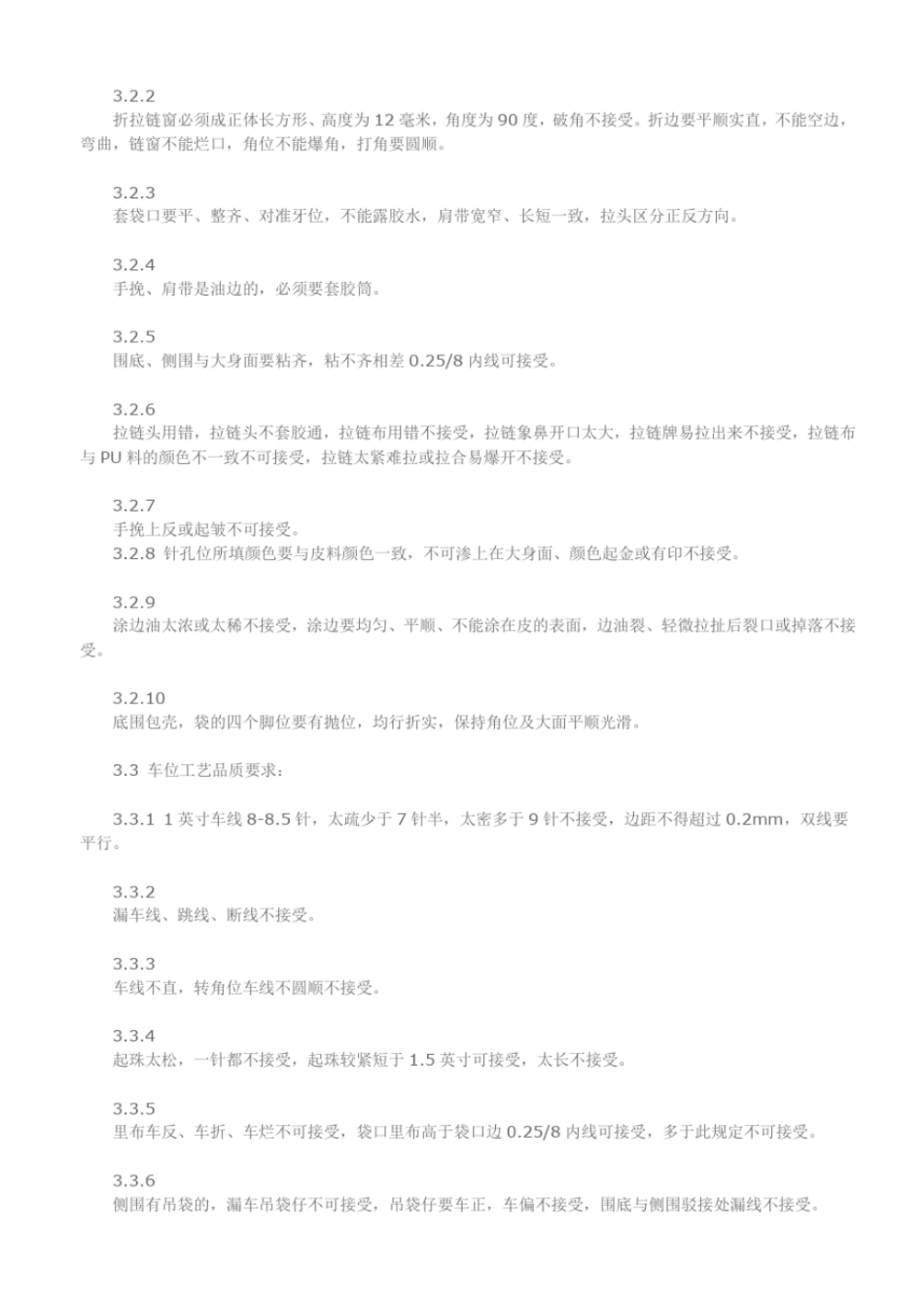 3.2.2
折拉链窗必须成正体长方形、高度为 12 毫米，角度为 90 度，破角不接受。折边要平顺实直，不能空边，弯曲，链窗不能烂口，角位不能爆角，打角要圆顺。

3.2.3
套袋口要平、整齐、对准牙位，不能露胶水，肩带宽窄、长短一致，拉头区分正反方向。

3.2.4
手挽、肩带是油边的，必须要套胶筒。

3.2.5
围底、侧围与大身面要粘齐，粘不齐相差 0.25/8 内线可接受。

3.2.6
拉链头用错，拉链头不套胶通，拉链布用错不接受，拉链象鼻开口太大，拉链牌易拉出来不接受，拉链布与 PU 料的颜色不一致不可接受，拉链太紧难拉或拉合易爆开不接受。

3.2.7
手挽上反或起皱不可接受。
3.2.8 针孔位所填颜色要与皮料颜色一致，不可渗上在大身面、颜色起金或有印不接受。

3.2.9
涂边油太浓或太稀不接受，涂边要均匀、平顺、不能涂在皮的表面，边油裂、轻微拉扯后裂口或掉落不接受。

3.2.10
底围包壳，袋的四个脚位要有抛位，均行折实，保持角位及大面平顺光滑。

3.3 车位工艺品质要求：

3.3.1 1 英寸车线 8-8.5 针，太疏少于 7 针半，太密多于 9 针不接受，边距不得超过 0.2mm，双线要平行。

3.3.2
漏车线、跳线、断线不接受。

3.3.3
车线不直，转角位车线不圆顺不接受。

3.3.4
起珠太松，一针都不接受，起珠较紧短于 1.5 英寸可接受，太长不接受。

3.3.5
里布车反、车折、车烂不可接受，袋口里布高于袋口边 0.25/8 内线可接受，多于此规定不可接受。

3.3.6
侧围有吊袋的，漏车吊袋仔不可接受，吊袋仔要车正，车偏不接受，围底与侧围驳接处漏线不接受。